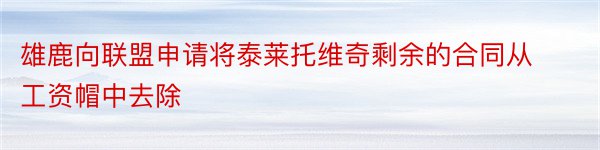 雄鹿向联盟申请将泰莱托维奇剩余的合同从工资帽中去除